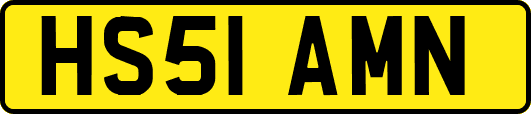 HS51 AMN